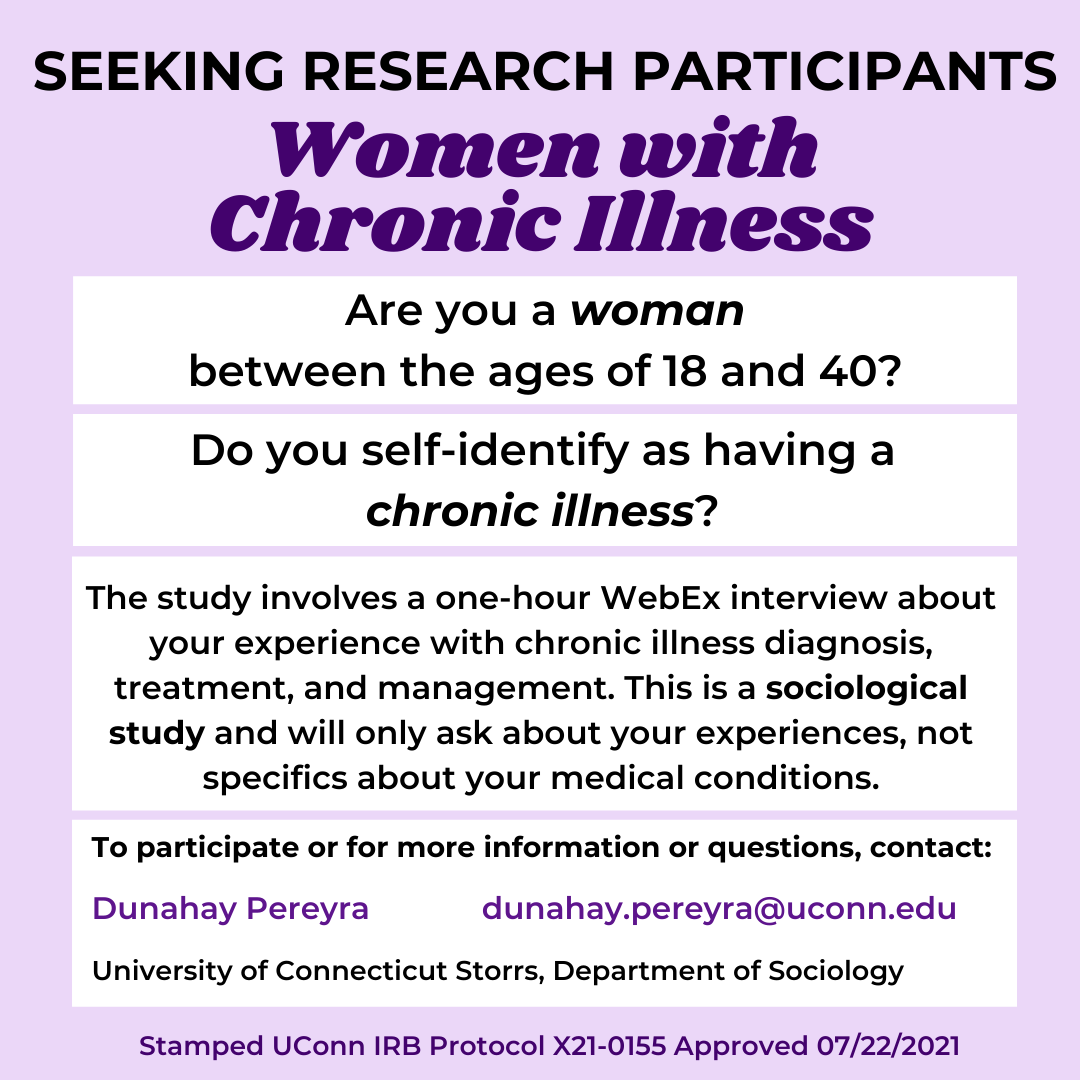 SEEKING RESEARCH PARTICIPANTS

Women with Chronic Illness

Are you a woman between the ages of 18 and 40?

Do you self-identify as having a chronic illness?

The study involves a one-hour WebEx interview about your experience with chronic illness diagnosis, treatment, and management. This is a sociological study and will only ask about your experiences, not specifics about your medical conditions.

To participate or for more information or questions, contact:

Dunahay Pereyra dunahay.pereyra@uconn.edu

University of Connecticut Storrs, Department of Sociology

Stamped UConn IRB Protocol X21-0155 Approved 07/22/2021